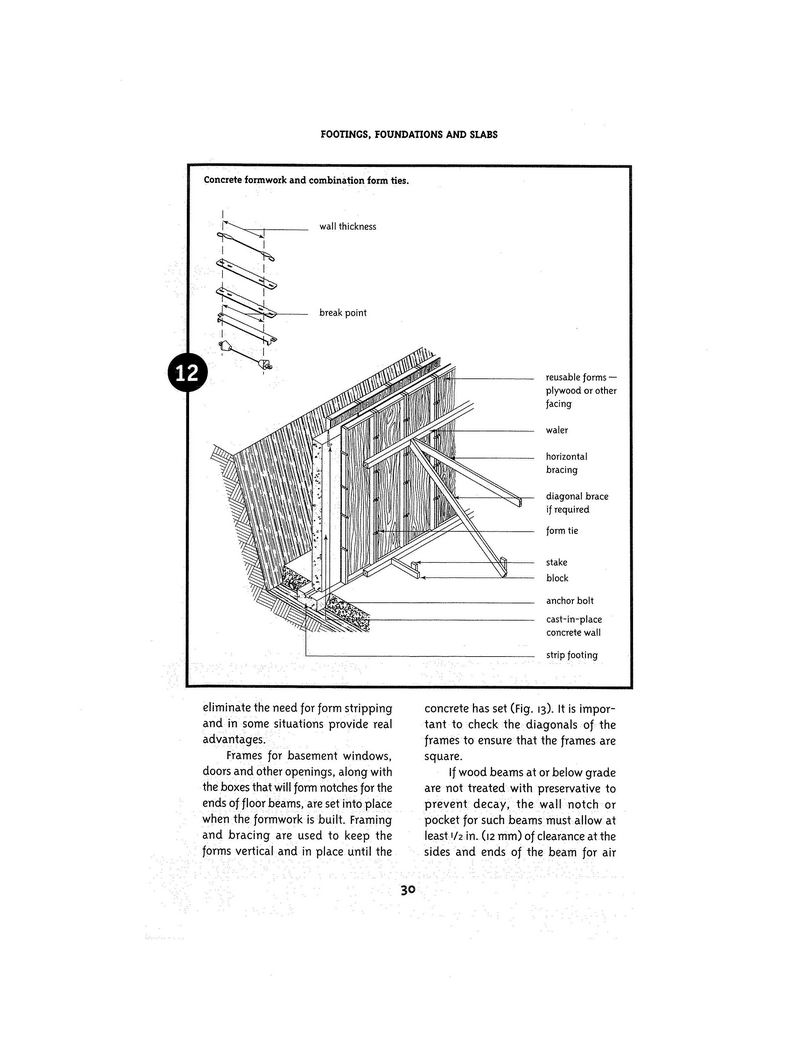 FOOTINGS, FOUNDATIONS AND SLABS

Concrete formwork and combination form ties.

wall thickness

break point

12

reusable forms — plywood or other facing

waler

horizontal bracing

diagonal brace if required

form tie

stake

block

anchor bolt

cast-in-place concrete wall

strip footing

eliminate the need for form stripping and in some situations provide real advantages.

Frames for basement windows, doors and other openings, along with the boxes that will form notches for the ends of floor beams, are set into place when the formwork is built. Framing and bracing are used to keep the forms vertical and in place until the concrete has set (Fig. 13). It is important to check the diagonals of the frames to ensure that the frames are square.

If wood beams at or below grade are not treated with preservative to prevent decay, the wall notch or pocket for such beams must allow at least $\frac{1}{2}$ in. (12 mm) of clearance at the sides and ends of the beam for air

30